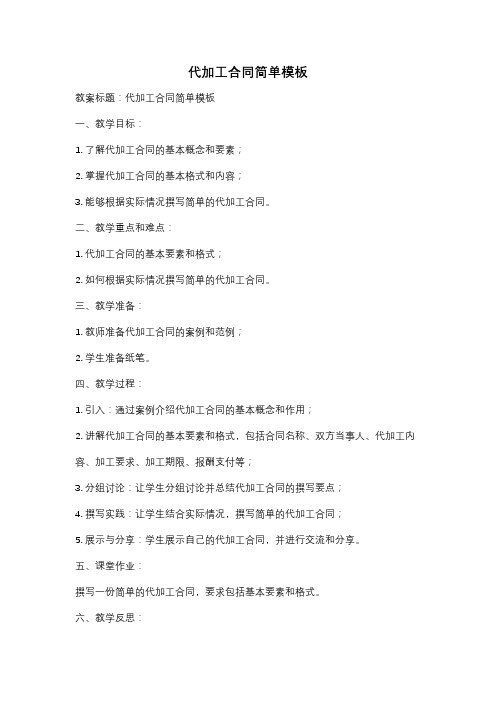 代加工合同简单模板

教案标题：代加工合同简单模板

一、教学目标：

1. 了解代加工合同的基本概念和要素；

2. 掌握代加工合同的基本格式和内容；

3. 能够根据实际情况撰写简单的代加工合同。

二、教学重点和难点：

1. 代加工合同的基本要素和格式；

2. 如何根据实际情况撰写简单的代加工合同。

三、教学准备：

1. 教师准备代加工合同的案例和范例；

2. 学生准备纸笔。

四、教学过程：

1. 引入：通过案例介绍代加工合同的基本概念和作用；

2. 讲解代加工合同的基本要素和格式，包括合同名称、双方当事人、代加工内容、加工要求、加工期限、报酬支付等；

3. 分组讨论：让学生分组讨论并总结代加工合同的撰写要点；

4. 撰写实践：让学生结合实际情况，撰写简单的代加工合同；

5. 展示与分享：学生展示自己的代加工合同，并进行交流和分享。

五、课堂作业：

撰写一份简单的代加工合同，要求包括基本要素和格式。

六、教学反思：